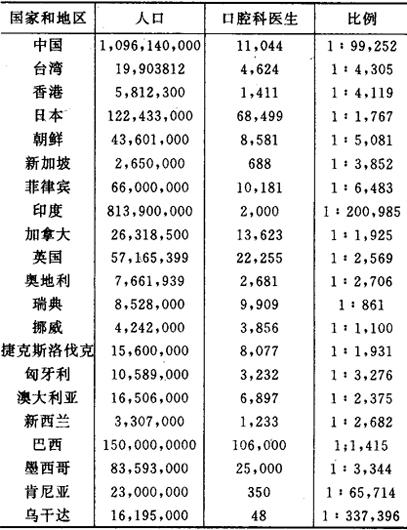 | 国家和地区 | 人口 | 口腔科医生 | 比例 |
|---|---|---|---|
| 中国 | 1,096,140,000 | 11,044 | 1:99,252 |
| 台湾 | 19,903812 | 4,624 | 1:4,305 |
| 香港 | 5,812,300 | 1,411 | 1:4,119 |
| 日本 | 122,433,000 | 68,499 | 1:1,767 |
| 朝鲜 | 43,601,000 | 8,581 | 1:5,081 |
| 新加坡 | 2,650,000 | 688 | 1:3,852 |
| 菲律宾 | 66,000,000 | 10,181 | 1:6,483 |
| 印度 | 813,900,000 | 2,000 | 1:200,985 |
| 加拿大 | 26,318,500 | 13,623 | 1:1,925 |
| 英国 | 57,165,399 | 22,255 | 1:2,569 |
| 奥地利 | 7,661,939 | 2,681 | 1:2,706 |
| 瑞典 | 8,528,000 | 9,909 | 1:861 |
| 挪威 | 4,242,000 | 3,856 | 1:1,100 |
| 捷克斯洛伐克 | 15,600,000 | 8,077 | 1:1,931 |
| 匈牙利 | 10,589,000 | 3,232 | 1:3,276 |
| 澳大利亚 | 16,506,000 | 6,897 | 1:2,375 |
| 新西兰 | 3,307,000 | 1,233 | 1:2,682 |
| 巴西 | 150,000,0000 | 106,000 | 1;1,415 |
| 墨西哥 | 83,593,000 | 25,000 | 1:3,344 |
| 肯尼亚 | 23,000,000 | 350 | 1:65,714 |
| 乌干达 | 16,195,000 | 48 | 1:337,396 |